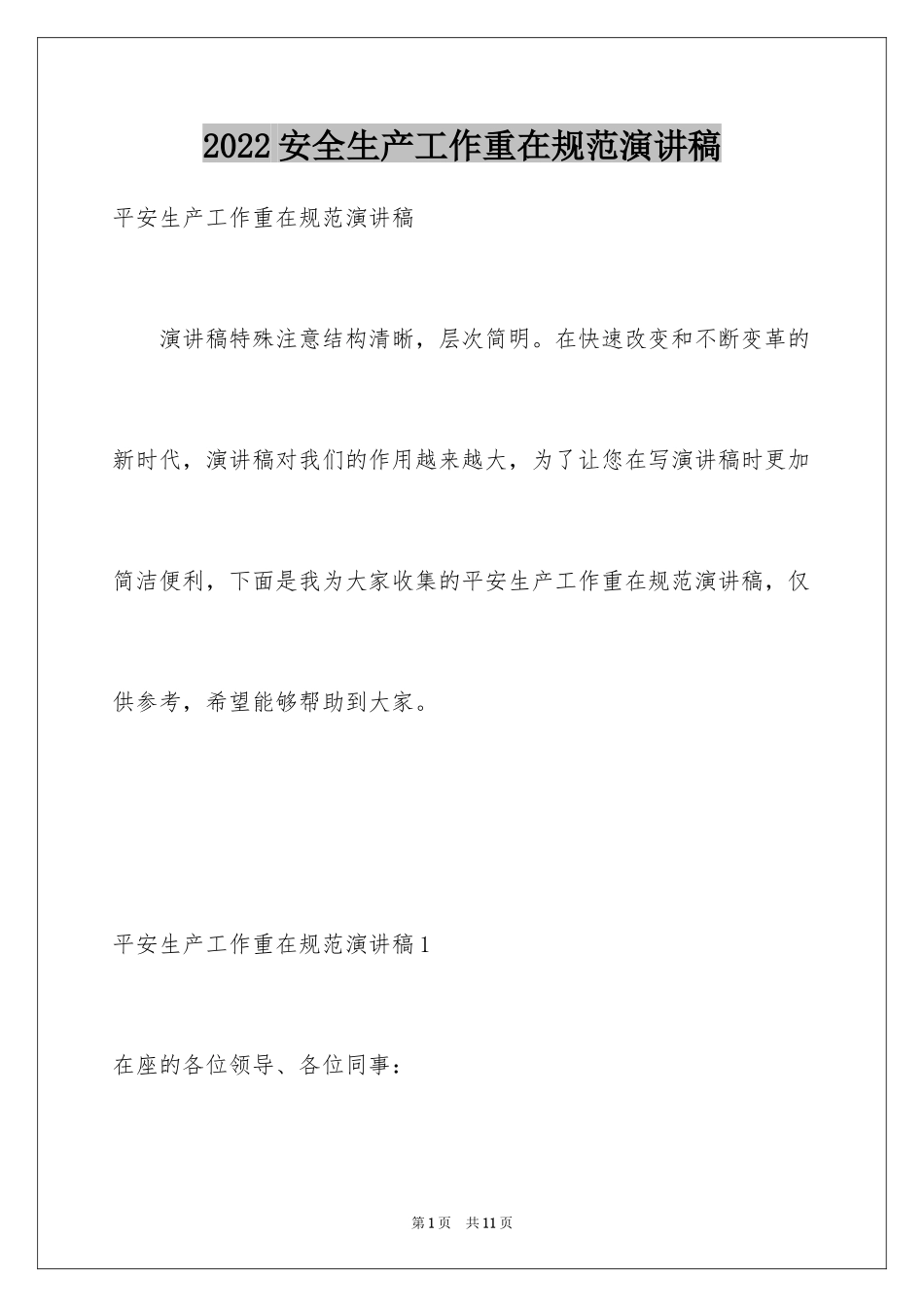 2022安全生产工作重在规范演讲稿

平安生产工作重在规范演讲稿

演讲稿特殊注意结构清晰，层次简明。在快速改变和不断变革的新时代，演讲稿对我们的作用越来越大，为了让您在写演讲稿时更加简洁便利，下面是我为大家收集的平安生产工作重在规范演讲稿，仅供参考，希望能够帮助到大家。

平安生产工作重在规范演讲稿1

在座的各位领导、各位同事：

第1页　共11页